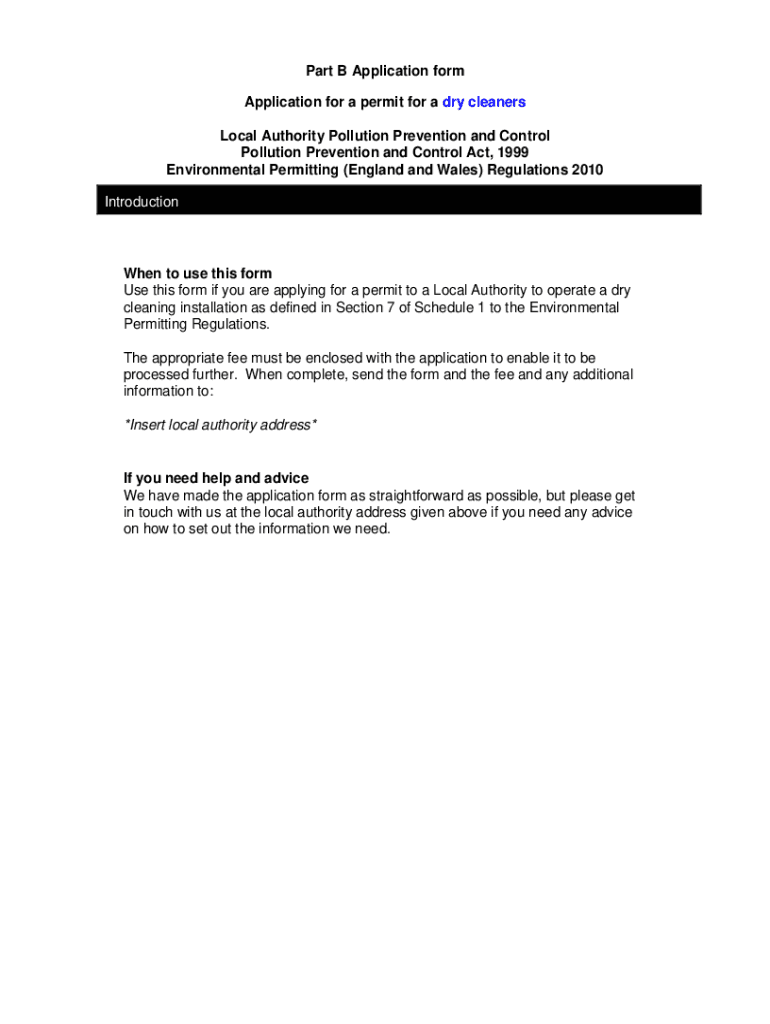 Part B Application form

Application for a permit for a dry cleaners

Local Authority Pollution Prevention and Control
Pollution Prevention and Control Act, 1999
Environmental Permitting (England and Wales) Regulations 2010

Introduction

When to use this form
Use this form if you are applying for a permit to a Local Authority to operate a dry cleaning installation as defined in Section 7 of Schedule 1 to the Environmental Permitting Regulations.

The appropriate fee must be enclosed with the application to enable it to be processed further. When complete, send the form and the fee and any additional information to:

*Insert local authority address*

If you need help and advice
We have made the application form as straightforward as possible, but please get in touch with us at the local authority address given above if you need any advice on how to set out the information we need.